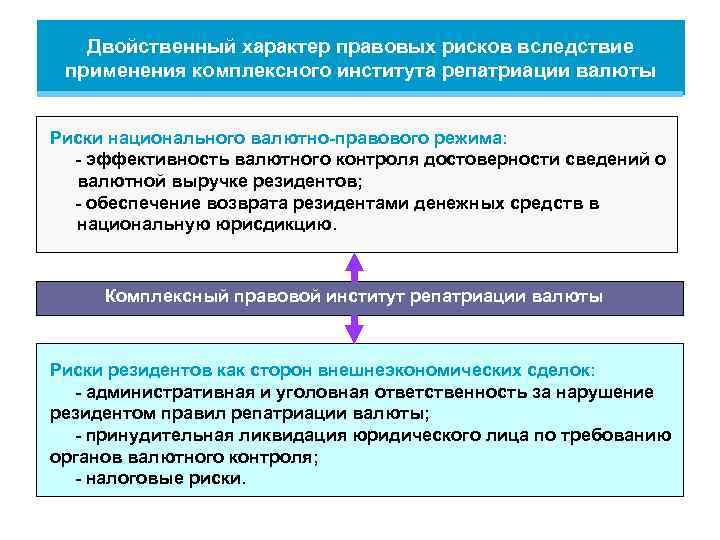 Двойственный характер правовых рисков вследствие применения комплексного института репатриации валюты

Риски национального валютно-правового режима:
- эффективность валютного контроля достоверности сведений о валютной выручке резидентов;
- обеспечение возврата резидентами денежных средств в национальную юрисдикцию.

Комплексный правовой институт репатриации валюты

Риски резидентов как сторон внешнеэкономических сделок:
- административная и уголовная ответственность за нарушение резидентом правил репатриации валюты;
- принудительная ликвидация юридического лица по требованию органов валютного контроля;
- налоговые риски.